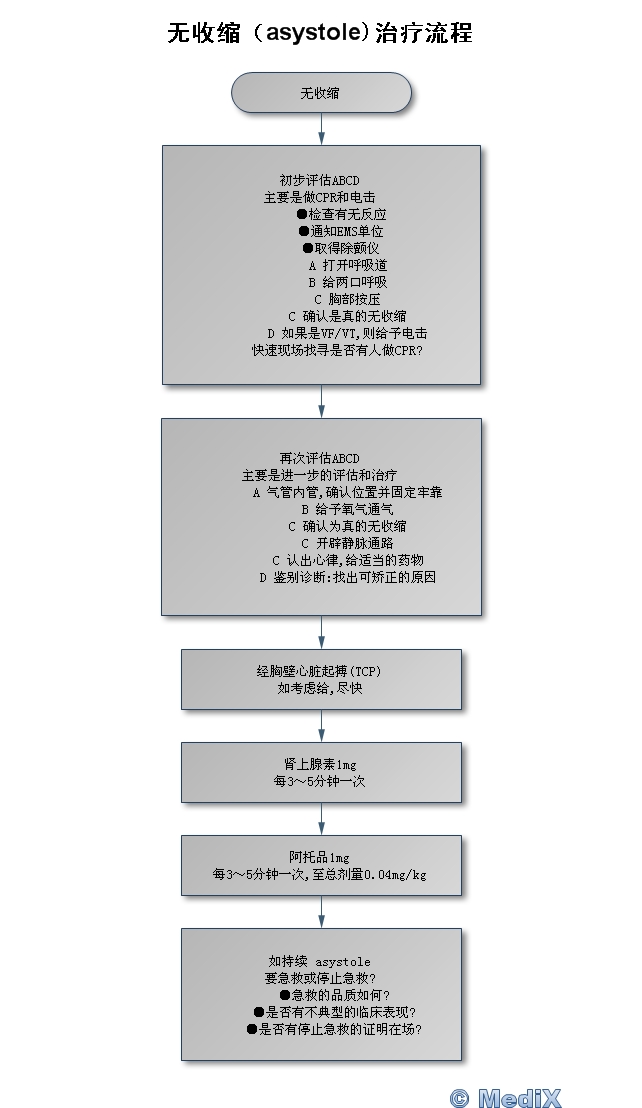 无收缩（asystole)治疗流程

无收缩

初步评估ABCD
主要是做CPR和电击
●检查有无反应
●通知EMS单位
●取得除颤仪
A 打开呼吸道
B 给两口呼吸
C 胸部按压
C 确认是真的无收缩
D 如果是VF/VT,则给予电击
快速现场找寻是否有人做CPR?

再次评估ABCD
主要是进一步的评估和治疗
A 气管内管,确认位置并固定牢靠
B 给予氧气通气
C 确认为真的无收缩
C 开辟静脉通路
C 认出心律,给适当的药物
D 鉴别诊断:找出可矫正的原因

经胸壁心脏起搏(TCP)
如考虑给,尽快

肾上腺素1mg
每3～5分钟一次

阿托品1mg
每3～5分钟一次,至总剂量0.04mg/kg

如持续 asystole
要急救或停止急救?
●急救的品质如何?
●是否有不典型的临床表现?
●是否有停止急救的证明在场?

© MediX